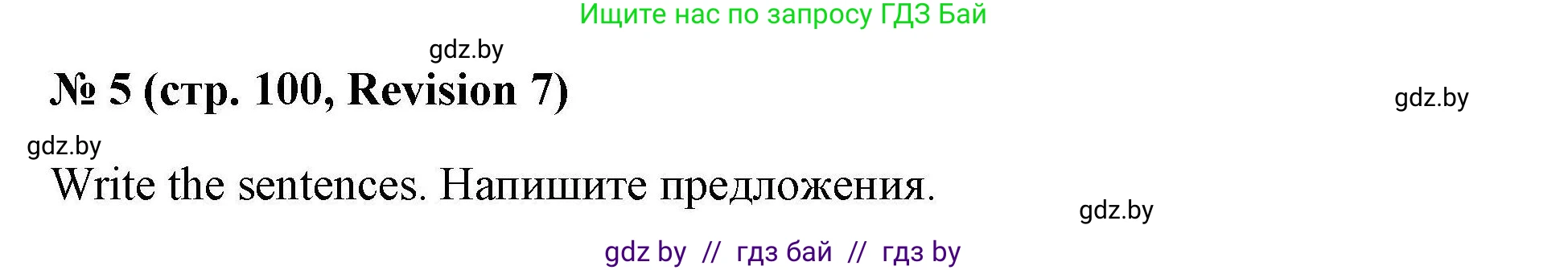 Ищите нас по запросу ГДЗ Бай

gdz.by

№ 5 (стр. 100, Revision 7)

gdz.by

gdz.by

Write the sentences. Напишите предложения.

gdz.by

gdz by // гдз бай // гдз by